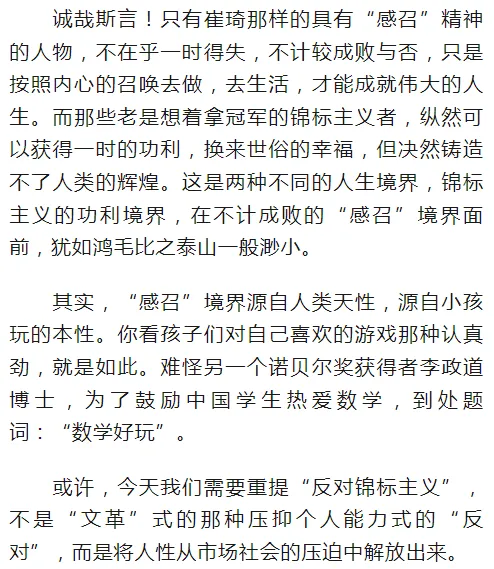 诚哉斯言！只有崔琦那样的具有“感召”精神的人物，不在乎一时得失，不计较成败与否，只是按照内心的召唤去做，去生活，才能成就伟大的人生。而那些老是想着拿冠军的锦标主义者，纵然可以获得一时的功利，换来世俗的幸福，但决然铸造不了人类的辉煌。这是两种不同的人生境界，锦标主义的功利境界，在不计成败的“感召”境界面前，犹如鸿毛比之泰山一般渺小。

其实，“感召”境界源自人类天性，源自小孩玩的本性。你看孩子们对自己喜欢的游戏那种认真劲，就是如此。难怪另一个诺贝尔奖获得者李政道博士，为了鼓励中国学生热爱数学，到处题词：“数学好玩”。

或许，今天我们需要重提“反对锦标主义”，不是“文革”式的那种压抑个人能力式的“反对”，而是将人性从市场社会的压迫中解放出来。